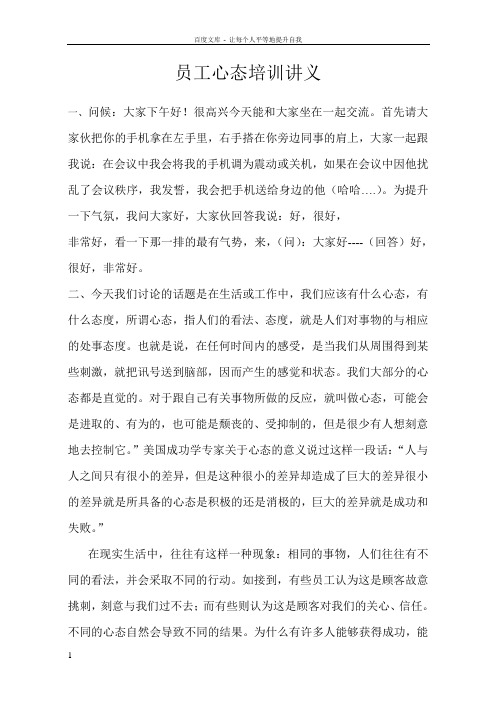 百度文库 - 让每个人平等地提升自我

员工心态培训讲义

一、问候：大家下午好！很高兴今天能和大家坐在一起交流。首先请大家伙把你的手机拿在左手里，右手搭在你旁边同事的肩上，大家一起跟我说：在会议中我会将我的手机调为震动或关机，如果在会议中因他扰乱了会议秩序，我发誓，我会把手机送给身边的他（哈哈….）。为提升一下气氛，我问大家好，大家伙回答我说：好，很好，

非常好，看一下那一排的最有气势，来，（问）：大家好----（回答）好，很好，非常好。

二、今天我们讨论的话题是在生活或工作中，我们应该有什么心态，有什么态度，所谓心态，指人们的看法、态度，就是人们对事物的与相应的处事态度。也就是说，在任何时间内的感受，是当我们从周围得到某些刺激，就把讯号送到脑部，因而产生的感觉和状态。我们大部分的心态都是直觉的。对于跟自己有关事物所做的反应，就叫做心态，可能会是进取的、有为的，也可能是颓丧的、受抑制的，但是很少有人想刻意地去控制它。”美国成功学专家关于心态的意义说过这样一段话：“人与人之间只有很小的差异，但是这种很小的差异却造成了巨大的差异很小的差异就是所具备的心态是积极的还是消极的，巨大的差异就是成功和失败。”

在现实生活中，往往有这样一种现象：相同的事物，人们往往有不同的看法，并会采取不同的行动。如接到，有些员工认为这是顾客故意挑刺，刻意与我们过不去；而有些则认为这是顾客对我们的关心、信任。不同的心态自然会导致不同的结果。为什么有许多人能够获得成功，能

1